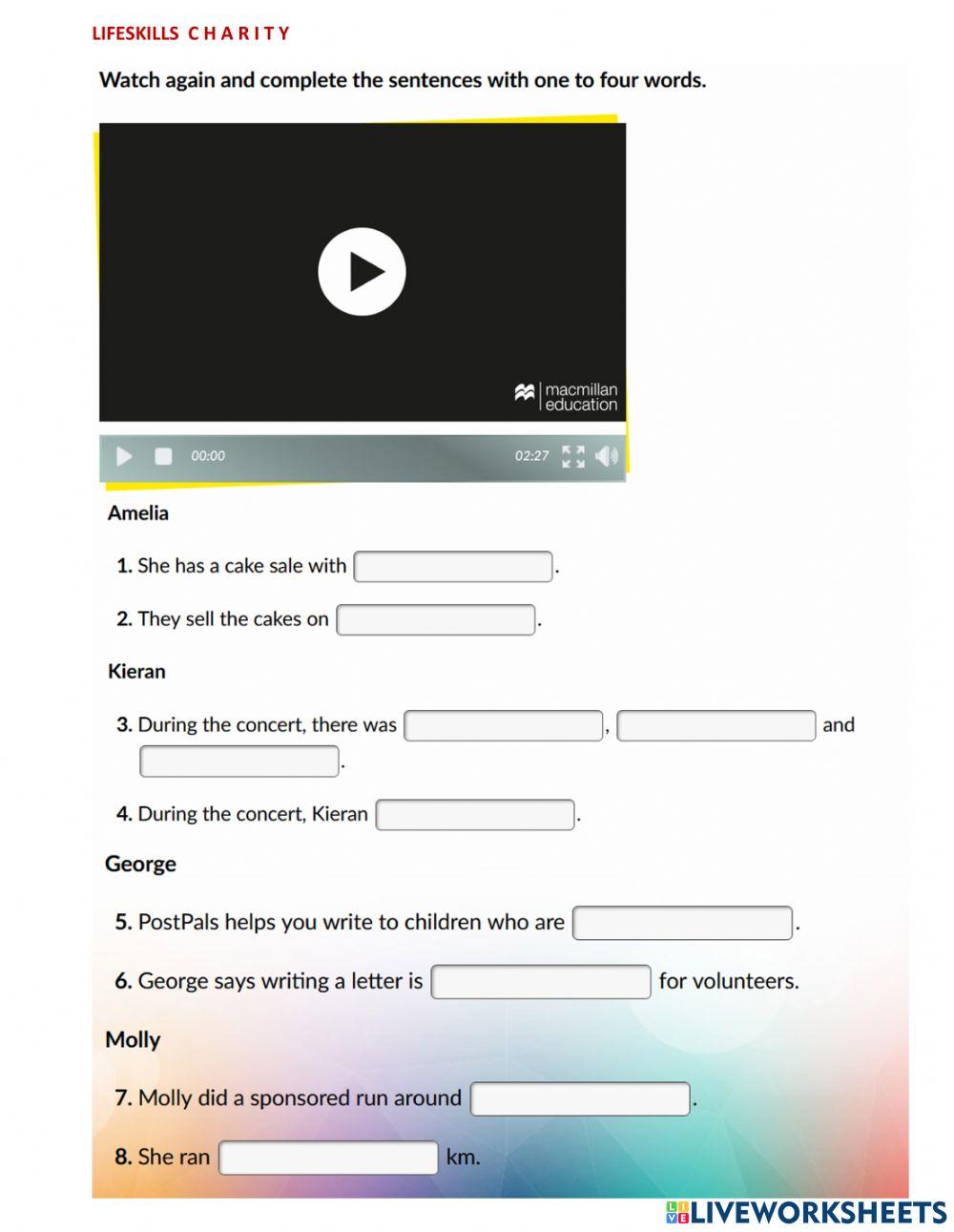 LIFESKILLS C H A R I T Y

Watch again and complete the sentences with one to four words.

macmillan education

00:00 02:27

Amelia

1. She has a cake sale with ____.

2. They sell the cakes on ____.

Kieran

3. During the concert, there was ____, ____ and ____.

4. During the concert, Kieran ____.

George

5. PostPals helps you write to children who are ____.

6. George says writing a letter is ____ for volunteers.

Molly

7. Molly did a sponsored run around ____.

8. She ran ____ km.

LIVEWORKSHEETS